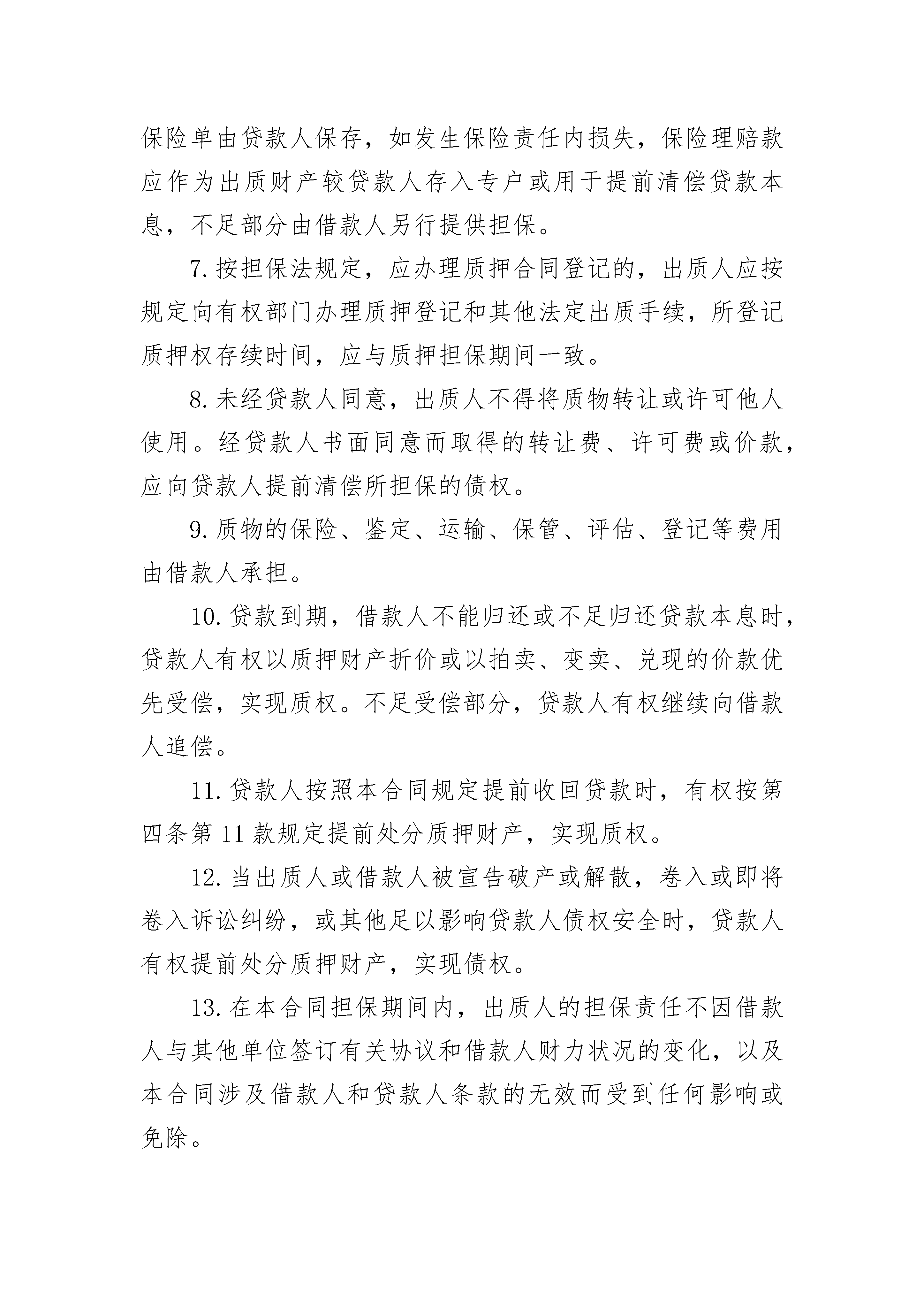 保险单由贷款人保存，如发生保险责任内损失，保险理赔款应作为出质财产较贷款人存入专户或用于提前清偿贷款本息，不足部分由借款人另行提供担保。

7.按担保法规定，应办理质押合同登记的，出质人应按规定向有权部门办理质押登记和其他法定出质手续，所登记质押权存续时间，应与质押担保期间一致。

8.未经贷款人同意，出质人不得将质物转让或许可他人使用。经贷款人书面同意而取得的转让费、许可费或价款，应向贷款人提前清偿所担保的债权。

9.质物的保险、鉴定、运输、保管、评估、登记等费用由借款人承担。

10.贷款到期，借款人不能归还或不足归还贷款本息时，贷款人有权以质押财产折价或以拍卖、变卖、兑现的价款优先受偿，实现质权。不足受偿部分，贷款人有权继续向借款人追偿。

11.贷款人按照本合同规定提前收回贷款时，有权按第四条第11款规定提前处分质押财产，实现质权。

12.当出质人或借款人被宣告破产或解散，卷入或即将卷入诉讼纠纷，或其他足以影响贷款人债权安全时，贷款人有权提前处分质押财产，实现债权。

13.在本合同担保期间内，出质人的担保责任不因借款人与其他单位签订有关协议和借款人财力状况的变化，以及本合同涉及借款人和贷款人条款的无效而受到任何影响或免除。